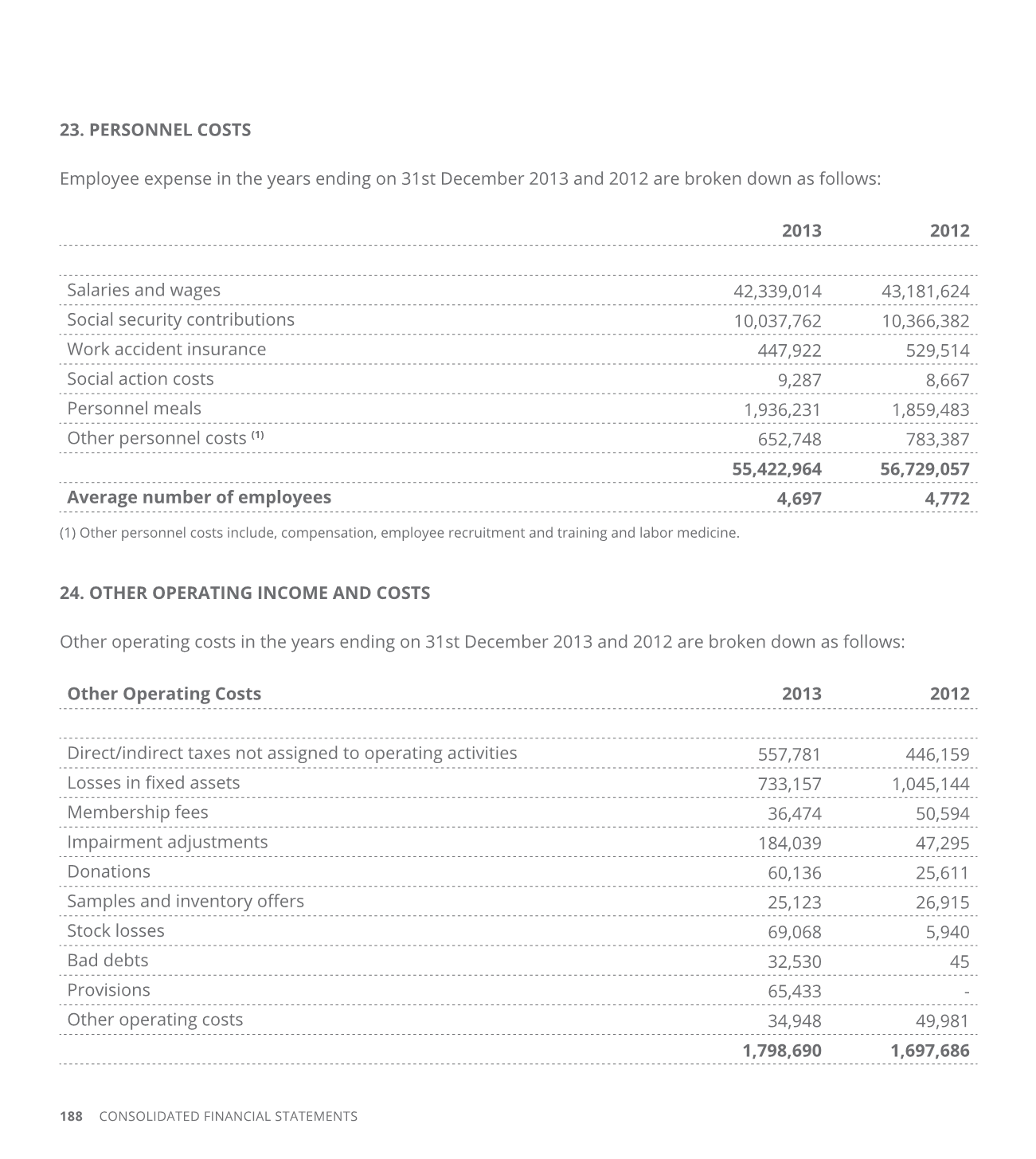 23. PERSONNEL COSTS

Employee expense in the years ending on 31st December 2013 and 2012 are broken down as follows:

| | 2013 | 2012 |
|---|---|---|
| Salaries and wages | 42,339,014 | 43,181,624 |
| Social security contributions | 10,037,762 | 10,366,382 |
| Work accident insurance | 447,922 | 529,514 |
| Social action costs | 9,287 | 8,667 |
| Personnel meals | 1,936,231 | 1,859,483 |
| Other personnel costs $^{(1)}$ | 652,748 | 783,387 |
| | 55,422,964 | 56,729,057 |
| Average number of employees | 4,697 | 4,772 |

(1) Other personnel costs include, compensation, employee recruitment and training and labor medicine.

24. OTHER OPERATING INCOME AND COSTS

Other operating costs in the years ending on 31st December 2013 and 2012 are broken down as follows:

| Other Operating Costs | 2013 | 2012 |
|---|---|---|
| Direct/indirect taxes not assigned to operating activities | 557,781 | 446,159 |
| Losses in fixed assets | 733,157 | 1,045,144 |
| Membership fees | 36,474 | 50,594 |
| Impairment adjustments | 184,039 | 47,295 |
| Donations | 60,136 | 25,611 |
| Samples and inventory offers | 25,123 | 26,915 |
| Stock losses | 69,068 | 5,940 |
| Bad debts | 32,530 | 45 |
| Provisions | 65,433 | - |
| Other operating costs | 34,948 | 49,981 |
| | 1,798,690 | 1,697,686 |

188 CONSOLIDATED FINANCIAL STATEMENTS